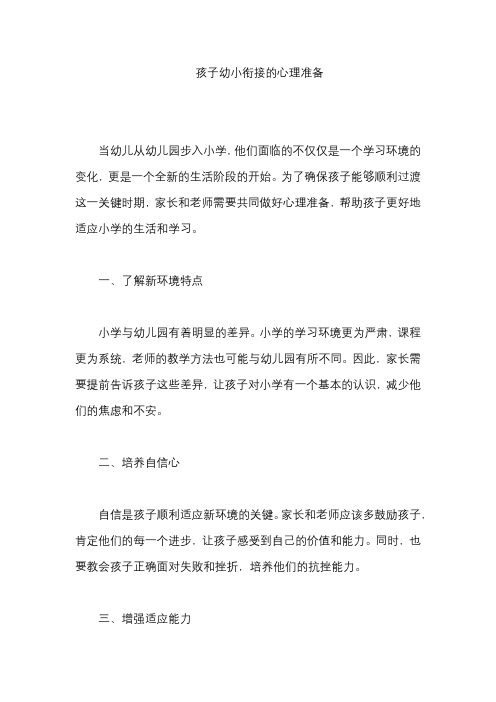 孩子幼小衔接的心理准备

当幼儿从幼儿园步入小学，他们面临的不仅仅是一个学习环境的变化，更是一个全新的生活阶段的开始。为了确保孩子能够顺利过渡这一关键时期，家长和老师需要共同做好心理准备，帮助孩子更好地适应小学的生活和学习。

一、了解新环境特点

小学与幼儿园有着明显的差异。小学的学习环境更为严肃，课程更为系统，老师的教学方法也可能与幼儿园有所不同。因此，家长需要提前告诉孩子这些差异，让孩子对小学有一个基本的认识，减少他们的焦虑和不安。

二、培养自信心

自信是孩子顺利适应新环境的关键。家长和老师应该多鼓励孩子，肯定他们的每一个进步，让孩子感受到自己的价值和能力。同时，也要教会孩子正确面对失败和挫折，培养他们的抗挫能力。

三、增强适应能力